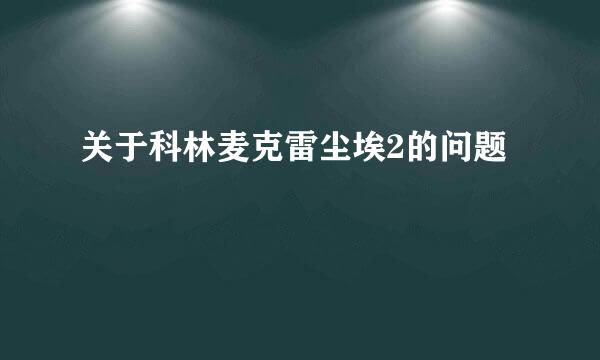 关于科林麦克雷尘埃2的问题